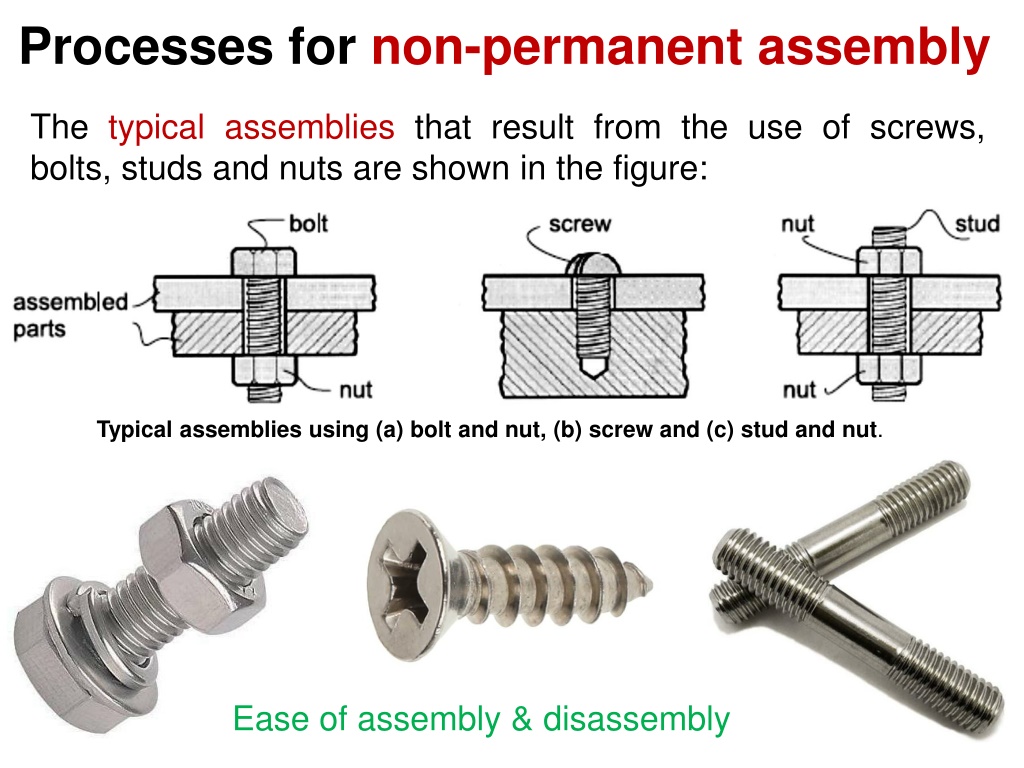 Processes for non-permanent assembly

The typical assemblies that result from the use of screws, bolts, studs and nuts are shown in the figure:

bolt
assembled parts
nut

screw

nut
stud
nut

Typical assemblies using (a) bolt and nut, (b) screw and (c) stud and nut.

Ease of assembly & disassembly